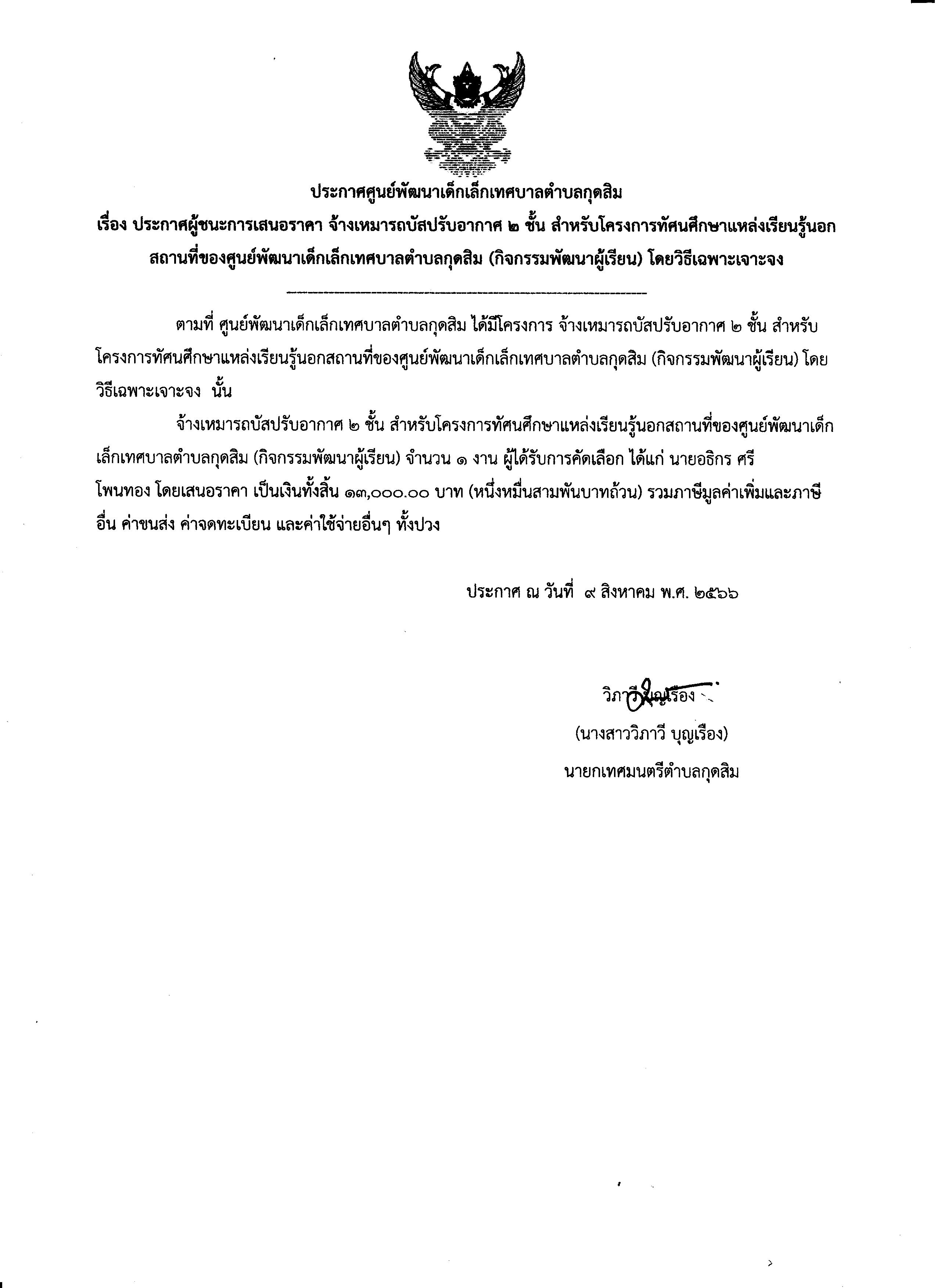 ประกาศศูนย์พัฒนาเด็กเล็กเทศบาลตำบลกุดสิม
เรื่อง ประกาศผู้ชนะการเสนอราคา จ้างเหมารถบัสปรับอากาศ ๒ ชั้น สำหรับโครงการทัศนศึกษาแหล่งเรียนรู้นอกสถานที่ของศูนย์พัฒนาเด็กเล็กเทศบาลตำบลกุดสิม (กิจกรรมพัฒนาผู้เรียน) โดยวิธีเฉพาะเจาะจง

ตามที่ ศูนย์พัฒนาเด็กเล็กเทศบาลตำบลกุดสิม ได้มีโครงการ จ้างเหมารถบัสปรับอากาศ ๒ ชั้น สำหรับโครงการทัศนศึกษาแหล่งเรียนรู้นอกสถานที่ของศูนย์พัฒนาเด็กเล็กเทศบาลตำบลกุดสิม (กิจกรรมพัฒนาผู้เรียน) โดยวิธีเฉพาะเจาะจง นั้น

จ้างเหมารถบัสปรับอากาศ ๒ ชั้น สำหรับโครงการทัศนศึกษาแหล่งเรียนรู้นอกสถานที่ของศูนย์พัฒนาเด็กเล็กเทศบาลตำบลกุดสิม (กิจกรรมพัฒนาผู้เรียน) จำนวน ๑ งาน ผู้ได้รับการคัดเลือก ได้แก่ นายอธิกร ศรีโพนทอง โดยเสนอราคา เป็นเงินทั้งสิ้น ๑๓,๐๐๐.๐๐ บาท (หนึ่งหมื่นสามพันบาทถ้วน) รวมภาษีมูลค่าเพิ่มและภาษีอื่น ค่าขนส่ง ค่าจดทะเบียน และค่าใช้จ่ายอื่นๆ ทั้งปวง

ประกาศ ณ วันที่ ๙ สิงหาคม พ.ศ. ๒๕๖๖

วิภาวี บุญเรือง
(นางสาววิภาวี บุญเรือง)
นายกเทศมนตรีตำบลกุดสิม